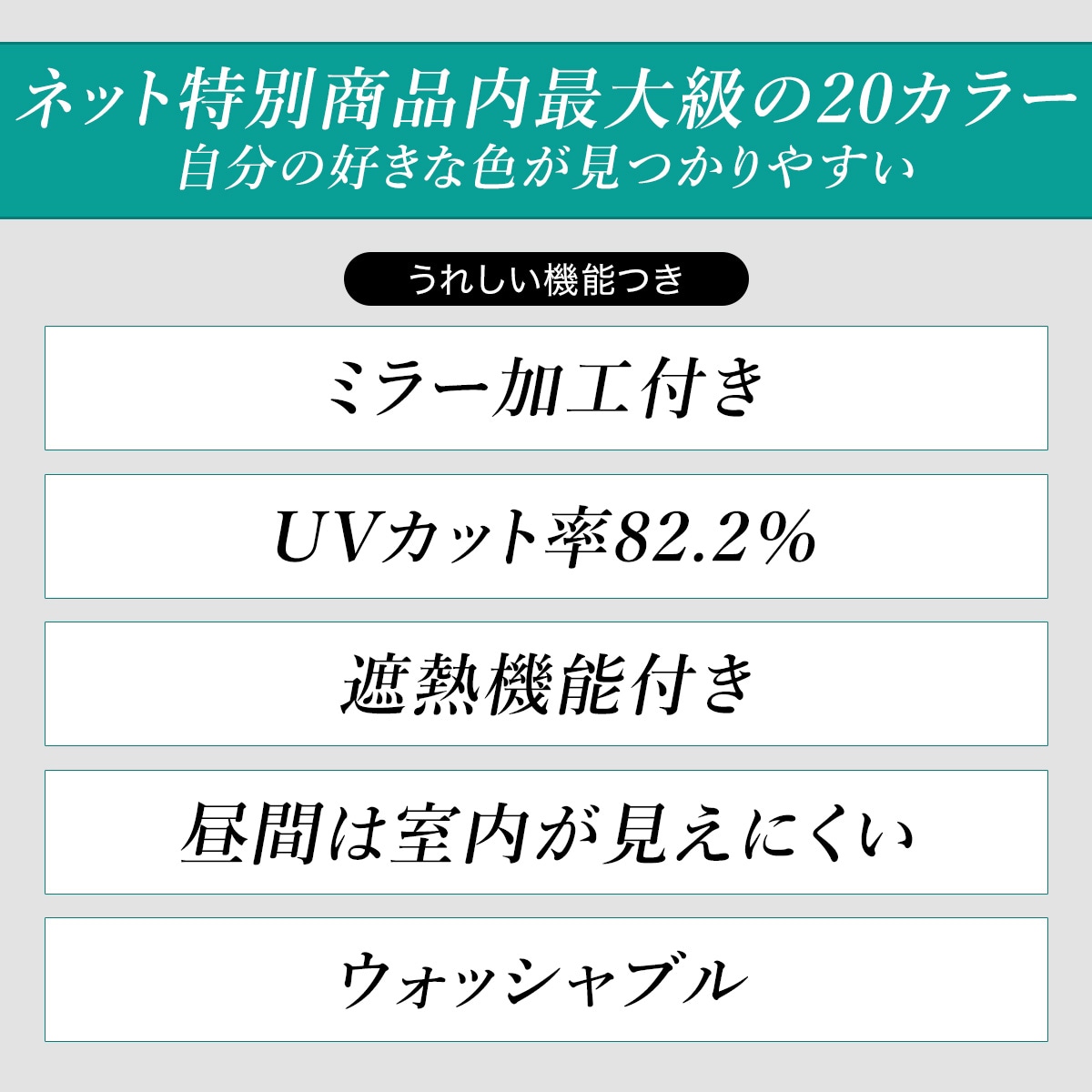 ネット特別商品内最大級の20カラー
自分の好きな色が見つかりやすい

うれしい機能つき

ミラー加工付き

UVカット率82.2%

遮熱機能付き

昼間は室内が見えにくい

ウォッシャブル